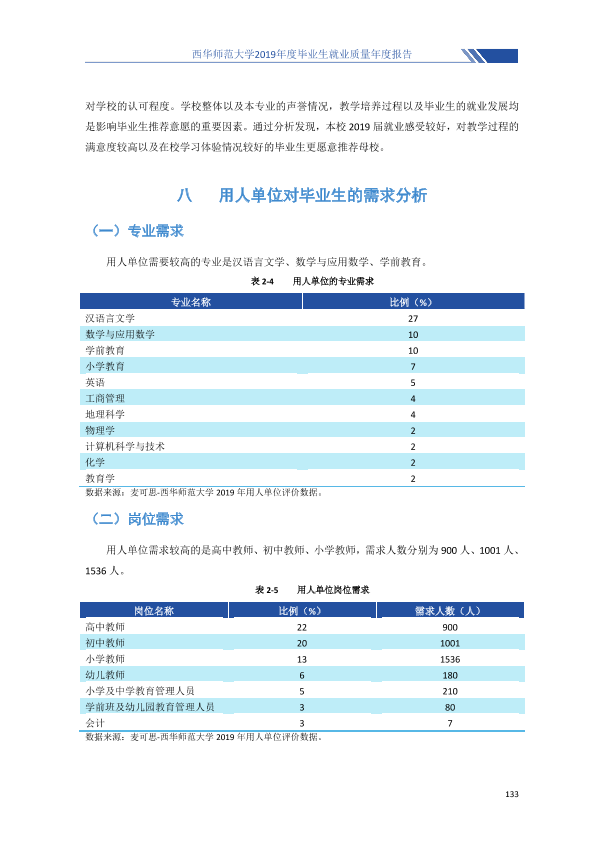 西华师范大学2019年度毕业生就业质量年度报告

对学校的认可程度。学校整体以及本专业的声誉情况，教学培养过程以及毕业生的就业发展均是影响毕业生推荐意愿的重要因素。通过分析发现，本校2019届就业感受较好，对教学过程的满意度较高以及在校学习体验情况较好的毕业生更愿意推荐母校。

八　用人单位对毕业生的需求分析

（一）专业需求

用人单位需要较高的专业是汉语言文学、数学与应用数学、学前教育。

表2-4　用人单位的专业需求

| 专业名称 | 比例（%） |
|---|---|
| 汉语言文学 | 27 |
| 数学与应用数学 | 10 |
| 学前教育 | 10 |
| 小学教育 | 7 |
| 英语 | 5 |
| 工商管理 | 4 |
| 地理科学 | 4 |
| 物理学 | 2 |
| 计算机科学与技术 | 2 |
| 化学 | 2 |
| 教育学 | 2 |

数据来源：麦可思-西华师范大学2019年用人单位评价数据。

（二）岗位需求

用人单位需求较高的是高中教师、初中教师、小学教师，需求人数分别为900人、1001人、1536人。

表2-5　用人单位岗位需求

| 岗位名称 | 比例（%） | 需求人数（人） |
|---|---|---|
| 高中教师 | 22 | 900 |
| 初中教师 | 20 | 1001 |
| 小学教师 | 13 | 1536 |
| 幼儿教师 | 6 | 180 |
| 小学及中学教育管理人员 | 5 | 210 |
| 学前班及幼儿园教育管理人员 | 3 | 80 |
| 会计 | 3 | 7 |

数据来源：麦可思-西华师范大学2019年用人单位评价数据。

133